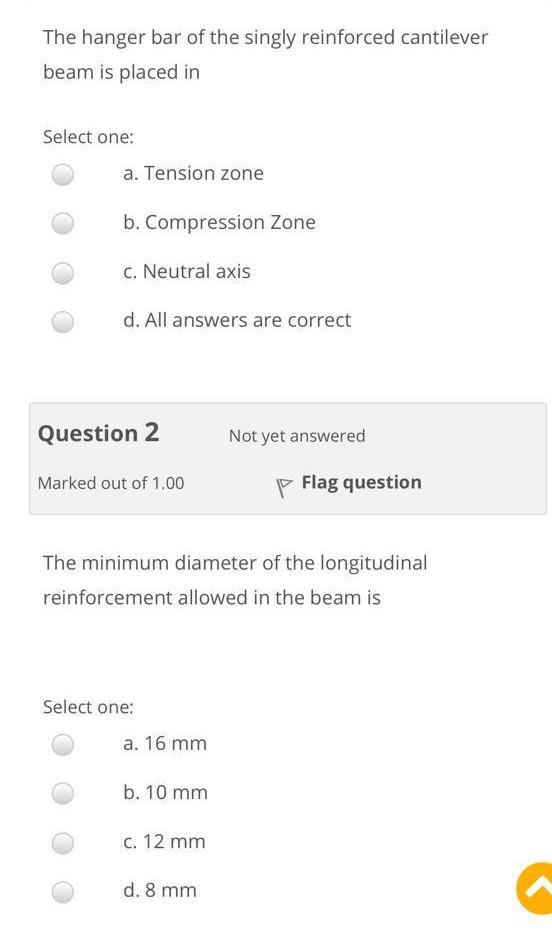 The hanger bar of the singly reinforced cantilever beam is placed in

Select one:

a. Tension zone

b. Compression Zone

c. Neutral axis

d. All answers are correct

Question 2

Not yet answered

Marked out of 1.00

Flag question

The minimum diameter of the longitudinal reinforcement allowed in the beam is

Select one:

a. 16 mm

b. 10 mm

c. 12 mm

d. 8 mm